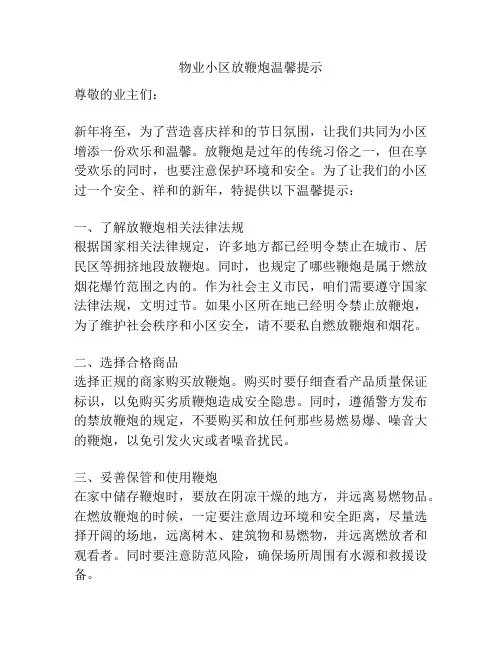 物业小区放鞭炮温馨提示

尊敬的业主们：

新年将至，为了营造喜庆祥和的节日氛围，让我们共同为小区增添一份欢乐和温馨。放鞭炮是过年的传统习俗之一，但在享受欢乐的同时，也要注意保护环境和安全。为了让我们的小区过一个安全、祥和的新年，特提供以下温馨提示：

一、了解放鞭炮相关法律法规
根据国家相关法律规定，许多地方都已经明令禁止在城市、居民区等拥挤地段放鞭炮。同时，也规定了哪些鞭炮是属于燃放烟花爆竹范围之内的。作为社会主义市民，咱们需要遵守国家法律法规，文明过节。如果小区所在地已经明令禁止放鞭炮，为了维护社会秩序和小区安全，请不要私自燃放鞭炮和烟花。

二、选择合格商品
选择正规的商家购买放鞭炮。购买时要仔细查看产品质量保证标识，以免购买劣质鞭炮造成安全隐患。同时，遵循警方发布的禁放鞭炮的规定，不要购买和放任何那些易燃易爆、噪音大的鞭炮，以免引发火灾或者噪音扰民。

三、妥善保管和使用鞭炮
在家中储存鞭炮时，要放在阴凉干燥的地方，并远离易燃物品。在燃放鞭炮的时候，一定要注意周边环境和安全距离，尽量选择开阔的场地，远离树木、建筑物和易燃物，并远离燃放者和观看者。同时要注意防范风险，确保场所周围有水源和救援设备。